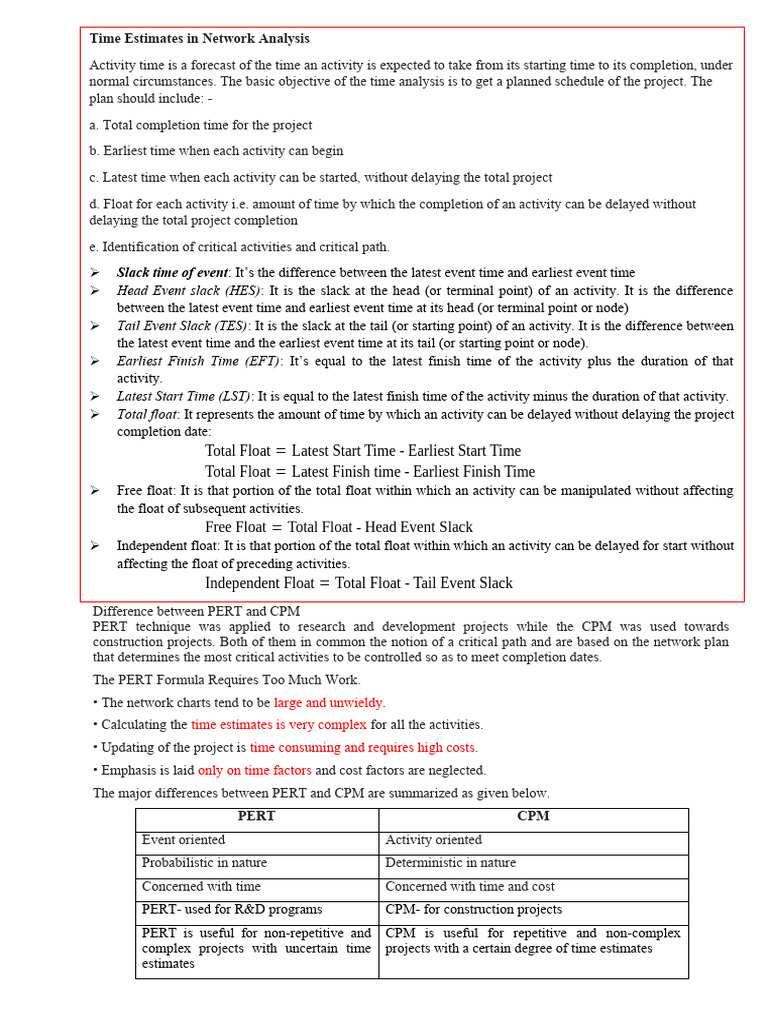 Time Estimates in Network Analysis

Activity time is a forecast of the time an activity is expected to take from its starting time to its completion, under normal circumstances. The basic objective of the time analysis is to get a planned schedule of the project. The plan should include: -

a. Total completion time for the project

b. Earliest time when each activity can begin

c. Latest time when each activity can be started, without delaying the total project

d. Float for each activity i.e. amount of time by which the completion of an activity can be delayed without delaying the total project completion

e. Identification of critical activities and critical path.

➢ Slack time of event: It's the difference between the latest event time and earliest event time
➢ Head Event slack (HES): It is the slack at the head (or terminal point) of an activity. It is the difference between the latest event time and earliest event time at its head (or terminal point or node)
➢ Tail Event Slack (TES): It is the slack at the tail (or starting point) of an activity. It is the difference between the latest event time and the earliest event time at its tail (or starting point or node).
➢ Earliest Finish Time (EFT): It's equal to the latest finish time of the activity plus the duration of that activity.
➢ Latest Start Time (LST): It is equal to the latest finish time of the activity minus the duration of that activity.
➢ Total float: It represents the amount of time by which an activity can be delayed without delaying the project completion date:

Total Float = Latest Start Time - Earliest Start Time
Total Float = Latest Finish time - Earliest Finish Time

➢ Free float: It is that portion of the total float within which an activity can be manipulated without affecting the float of subsequent activities.

Free Float = Total Float - Head Event Slack

➢ Independent float: It is that portion of the total float within which an activity can be delayed for start without affecting the float of preceding activities.

Independent Float = Total Float - Tail Event Slack

Difference between PERT and CPM
PERT technique was applied to research and development projects while the CPM was used towards construction projects. Both of them in common the notion of a critical path and are based on the network plan that determines the most critical activities to be controlled so as to meet completion dates.

The PERT Formula Requires Too Much Work.

• The network charts tend to be large and unwieldy.

• Calculating the time estimates is very complex for all the activities.

• Updating of the project is time consuming and requires high costs.

• Emphasis is laid only on time factors and cost factors are neglected.

The major differences between PERT and CPM are summarized as given below.

| PERT | CPM |
|---|---|
| Event oriented | Activity oriented |
| Probabilistic in nature | Deterministic in nature |
| Concerned with time | Concerned with time and cost |
| PERT- used for R&D programs | CPM- for construction projects |
| PERT is useful for non-repetitive and complex projects with uncertain time estimates | CPM is useful for repetitive and non-complex projects with a certain degree of time estimates |